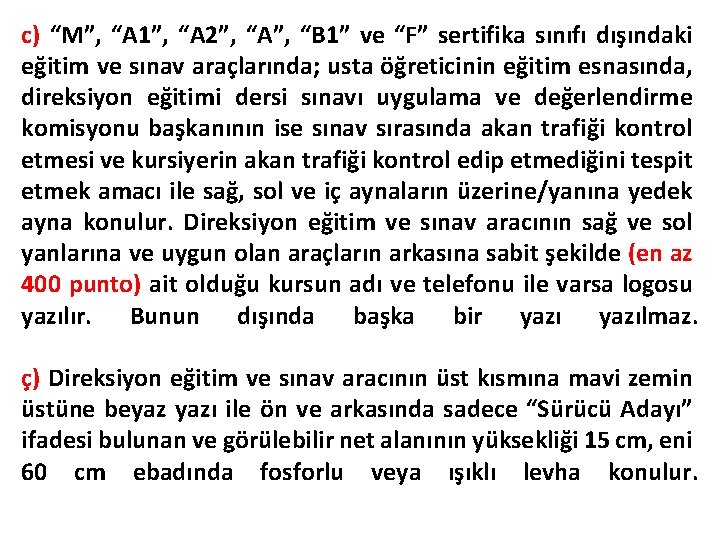 c) “M”, “A1”, “A2”, “A”, “B1” ve “F” sertifika sınıfı dışındaki eğitim ve sınav araçlarında; usta öğreticinin eğitim esnasında, direksiyon eğitimi dersi sınavı uygulama ve değerlendirme komisyonu başkanının ise sınav sırasında akan trafiği kontrol etmesi ve kursiyerin akan trafiği kontrol edip etmediğini tespit etmek amacı ile sağ, sol ve iç aynaların üzerine/yanına yedek ayna konulur. Direksiyon eğitim ve sınav aracının sağ ve sol yanlarına ve uygun olan araçların arkasına sabit şekilde (en az 400 punto) ait olduğu kursun adı ve telefonu ile varsa logosu yazılır. Bunun dışında başka bir yazı yazılmaz.

ç) Direksiyon eğitim ve sınav aracının üst kısmına mavi zemin üstüne beyaz yazı ile ön ve arkasında sadece “Sürücü Adayı” ifadesi bulunan ve görülebilir net alanının yüksekliği 15 cm, eni 60 cm ebadında fosforlu veya ışıklı levha konulur.